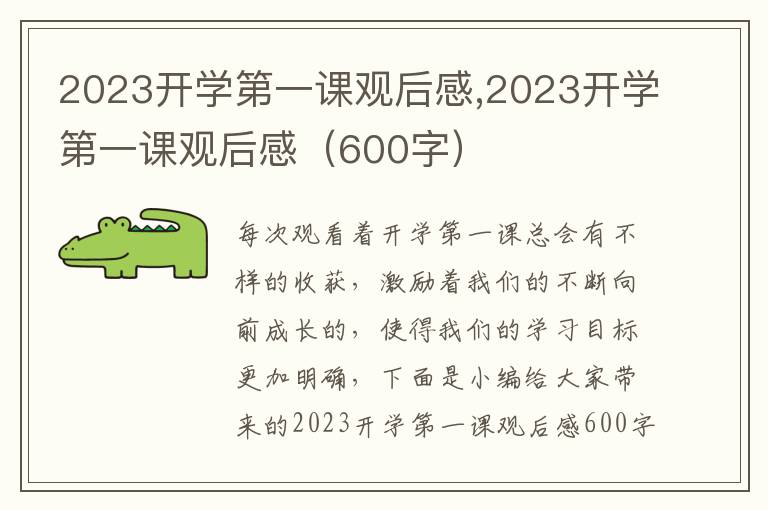 2023开学第一课观后感,2023开学第一课观后感（600字）

每次观看着开学第一课总会有不样的收获，激励着我们的不断向前成长的，使得我们的学习目标更加明确，下面是小编给大家带来的2023开学第一课观后感600字